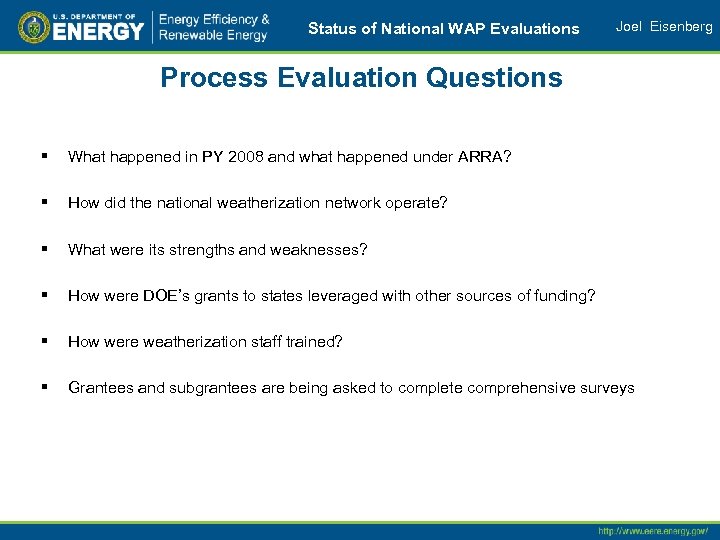 U.S. DEPARTMENT OF ENERGY

Energy Efficiency & Renewable Energy

Status of National WAP Evaluations

Joel Eisenberg

Process Evaluation Questions

▪ What happened in PY 2008 and what happened under ARRA?

▪ How did the national weatherization network operate?

▪ What were its strengths and weaknesses?

▪ How were DOE's grants to states leveraged with other sources of funding?

▪ How were weatherization staff trained?

▪ Grantees and subgrantees are being asked to complete comprehensive surveys

http://www.eere.energy.gov/